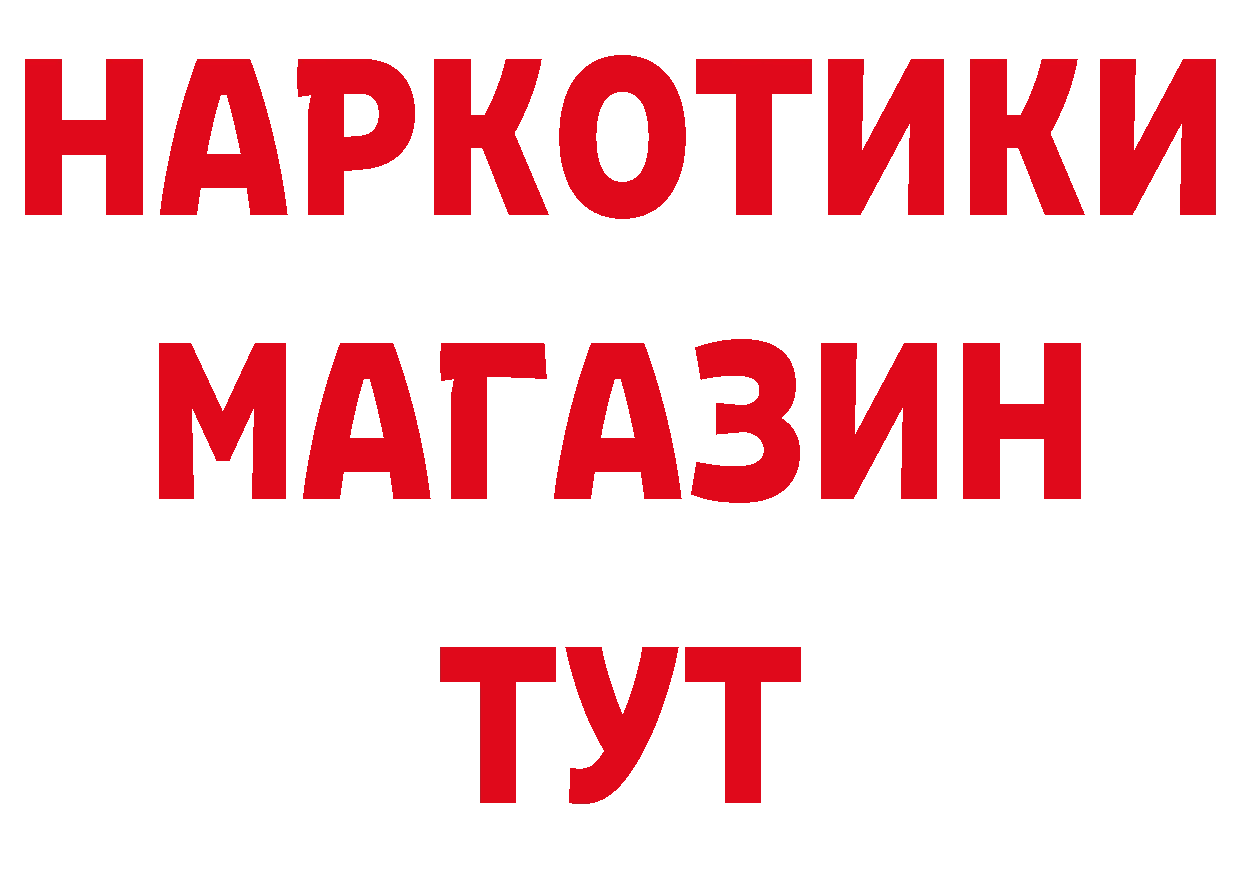 НАРКОТИКИ
МАГАЗИН
ТУТ